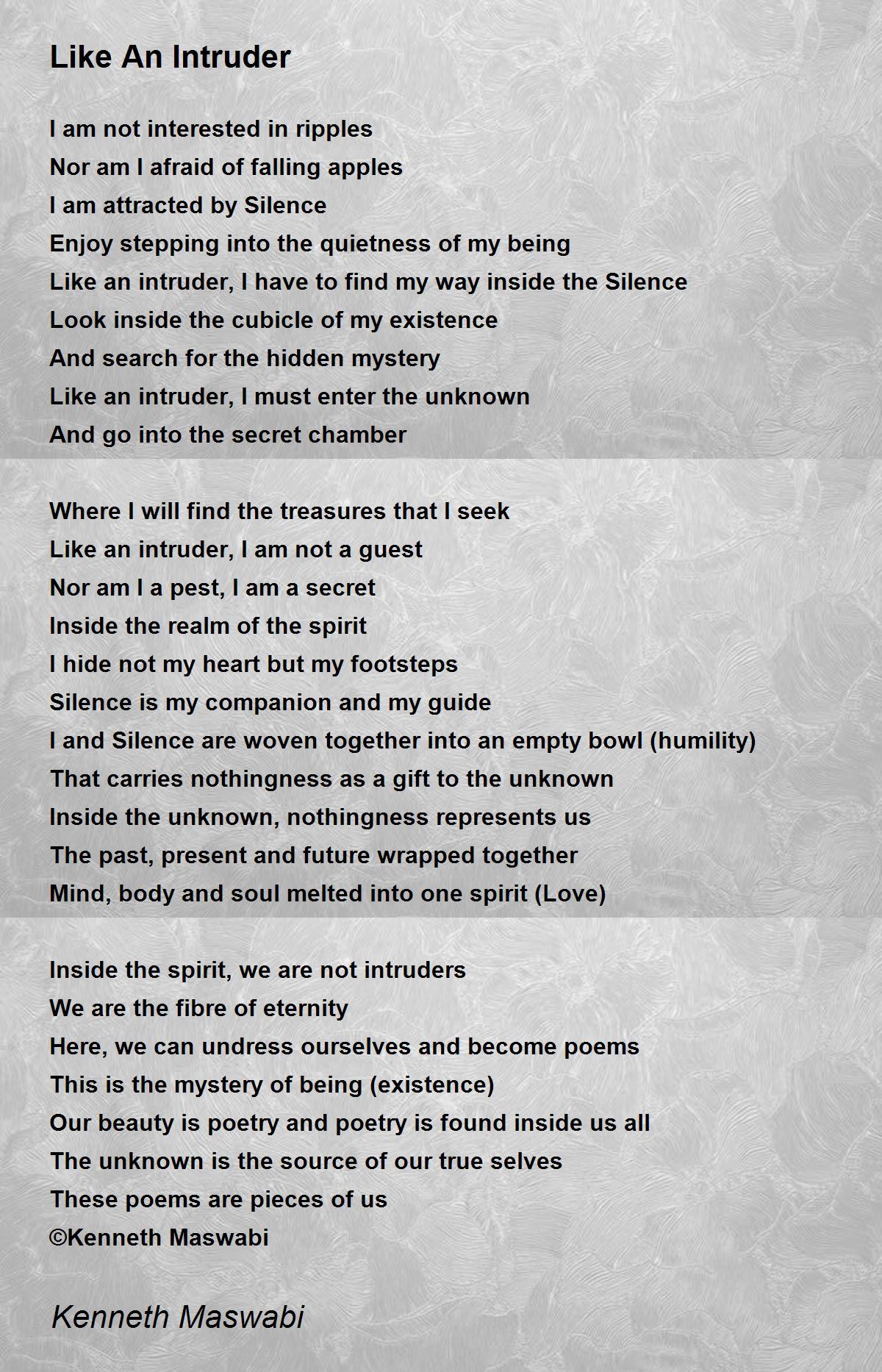 Like An Intruder

I am not interested in ripples
Nor am I afraid of falling apples
I am attracted by Silence
Enjoy stepping into the quietness of my being
Like an intruder, I have to find my way inside the Silence
Look inside the cubicle of my existence
And search for the hidden mystery
Like an intruder, I must enter the unknown
And go into the secret chamber

Where I will find the treasures that I seek
Like an intruder, I am not a guest
Nor am I a pest, I am a secret
Inside the realm of the spirit
I hide not my heart but my footsteps
Silence is my companion and my guide
I and Silence are woven together into an empty bowl (humility)
That carries nothingness as a gift to the unknown
Inside the unknown, nothingness represents us
The past, present and future wrapped together
Mind, body and soul melted into one spirit (Love)

Inside the spirit, we are not intruders
We are the fibre of eternity
Here, we can undress ourselves and become poems
This is the mystery of being (existence)
Our beauty is poetry and poetry is found inside us all
The unknown is the source of our true selves
These poems are pieces of us
©Kenneth Maswabi

Kenneth Maswabi